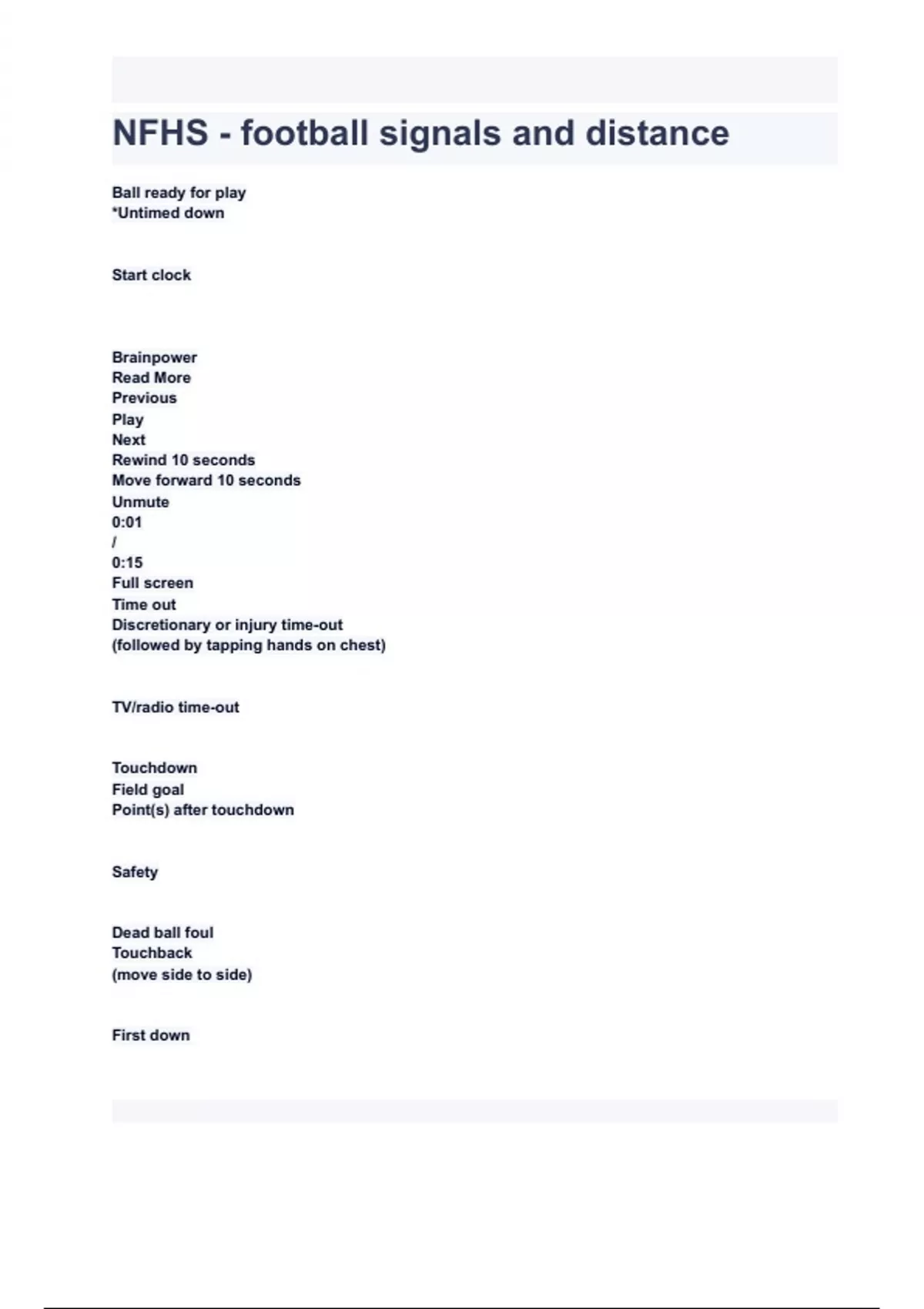 NFHS - football signals and distance

Ball ready for play
*Untimed down

Start clock

Brainpower
Read More
Previous
Play
Next
Rewind 10 seconds
Move forward 10 seconds
Unmute
0:01
/
0:15
Full screen
Time out
Discretionary or injury time-out
(followed by tapping hands on chest)

TV/radio time-out

Touchdown
Field goal
Point(s) after touchdown

Safety

Dead ball foul
Touchback
(move side to side)

First down